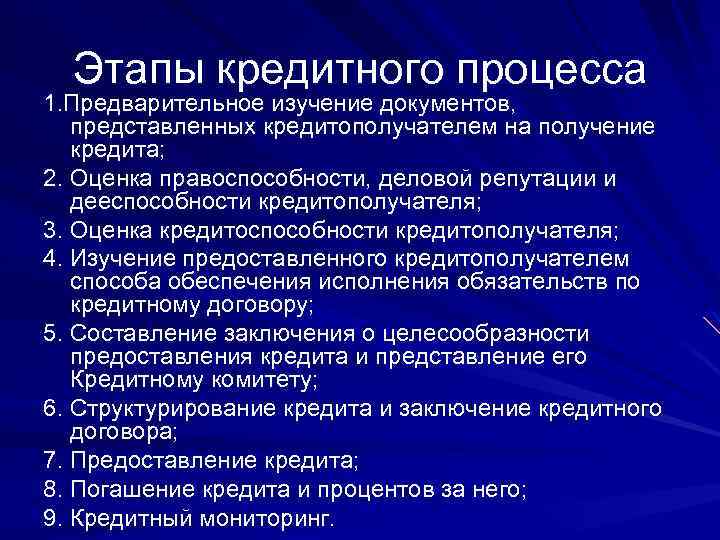 Этапы кредитного процесса

1.Предварительное изучение документов, представленных кредитополучателем на получение кредита;

2. Оценка правоспособности, деловой репутации и дееспособности кредитополучателя;

3. Оценка кредитоспособности кредитополучателя;

4. Изучение предоставленного кредитополучателем способа обеспечения исполнения обязательств по кредитному договору;

5. Составление заключения о целесообразности предоставления кредита и представление его Кредитному комитету;

6. Структурирование кредита и заключение кредитного договора;

7. Предоставление кредита;

8. Погашение кредита и процентов за него;

9. Кредитный мониторинг.